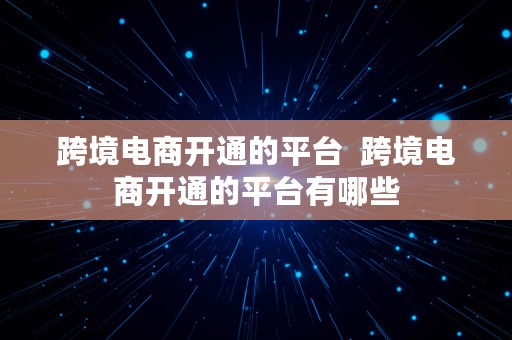 跨境电商开通的平台  跨境电商开通的平台有哪些